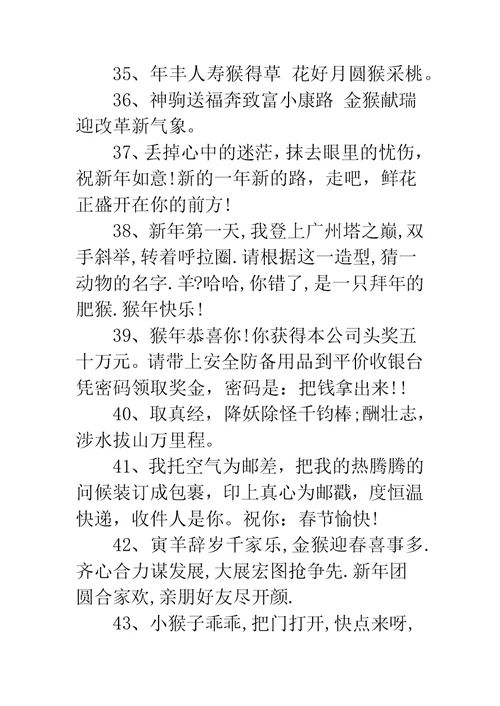 35、年丰人寿猴得草 花好月圆猴采桃。

36、神驹送福奔致富小康路 金猴献瑞迎改革新气象。

37、丢掉心中的迷茫，抹去眼里的忧伤，祝新年如意!新的一年新的路，走吧，鲜花正盛开在你的前方!

38、新年第一天，我登上广州塔之巅,双手斜举,转着呼拉圈.请根据这一造型,猜一动物的名字.羊?哈哈,你错了,是一只拜年的肥猴.猴年快乐!

39、猴年恭喜你!你获得本公司头奖五十万元。请带上安全防备用品到平价收银台凭密码领取奖金，密码是：把钱拿出来!!

40、取真经，降妖除怪千钧棒;酬壮志，涉水拔山万里程。

41、我托空气为邮差，把我的热腾腾的问候装订成包裹，印上真心为邮戳，度恒温快递，收件人是你。祝你：春节愉快!

42、寅羊辞岁千家乐,金猴迎春喜事多.齐心合力谋发展,大展宏图抢争先.新年团圆合家欢,亲朋好友尽开颜.

43、小猴子乖乖,把门打开,快点来呀,